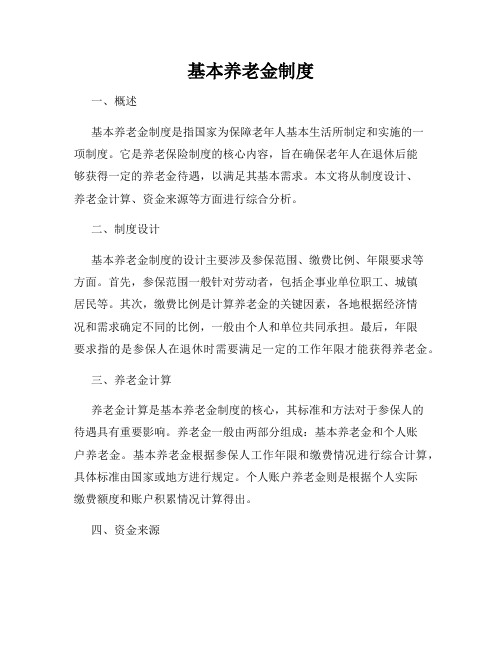 基本养老金制度

一、概述

基本养老金制度是指国家为保障老年人基本生活所制定和实施的一项制度。它是养老保险制度的核心内容，旨在确保老年人在退休后能够获得一定的养老金待遇，以满足其基本需求。本文将从制度设计、养老金计算、资金来源等方面进行综合分析。

二、制度设计

基本养老金制度的设计主要涉及参保范围、缴费比例、年限要求等方面。首先，参保范围一般针对劳动者，包括企事业单位职工、城镇居民等。其次，缴费比例是计算养老金的关键因素，各地根据经济情况和需求确定不同的比例，一般由个人和单位共同承担。最后，年限要求指的是参保人在退休时需要满足一定的工作年限才能获得养老金。

三、养老金计算

养老金计算是基本养老金制度的核心，其标准和方法对于参保人的待遇具有重要影响。养老金一般由两部分组成：基本养老金和个人账户养老金。基本养老金根据参保人工作年限和缴费情况进行综合计算，具体标准由国家或地方进行规定。个人账户养老金则是根据个人实际缴费额度和账户积累情况计算得出。

四、资金来源